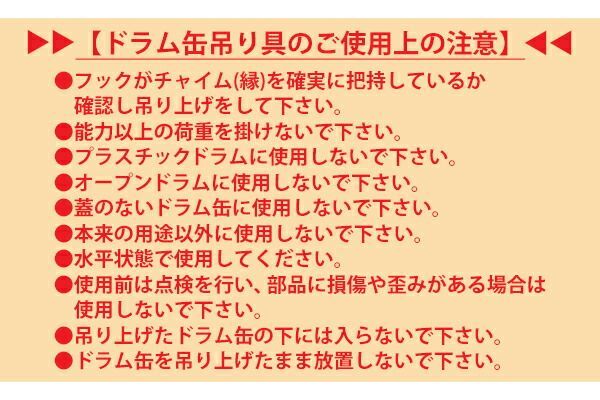 ▶▶【ドラム缶吊り具のご使用上の注意】◀◀

●フックがチャイム(縁)を確実に把持しているか確認し吊り上げをして下さい。
●能力以上の荷重を掛けないで下さい。
●プラスチックドラムに使用しないで下さい。
●オープンドラムに使用しないで下さい。
●蓋のないドラム缶に使用しないで下さい。
●本来の用途以外に使用しないで下さい。
●水平状態で使用してください。
●使用前は点検を行い、部品に損傷や歪みがある場合は使用しないで下さい。
●吊り上げたドラム缶の下には入らないで下さい。
●ドラム缶を吊り上げたまま放置しないで下さい。